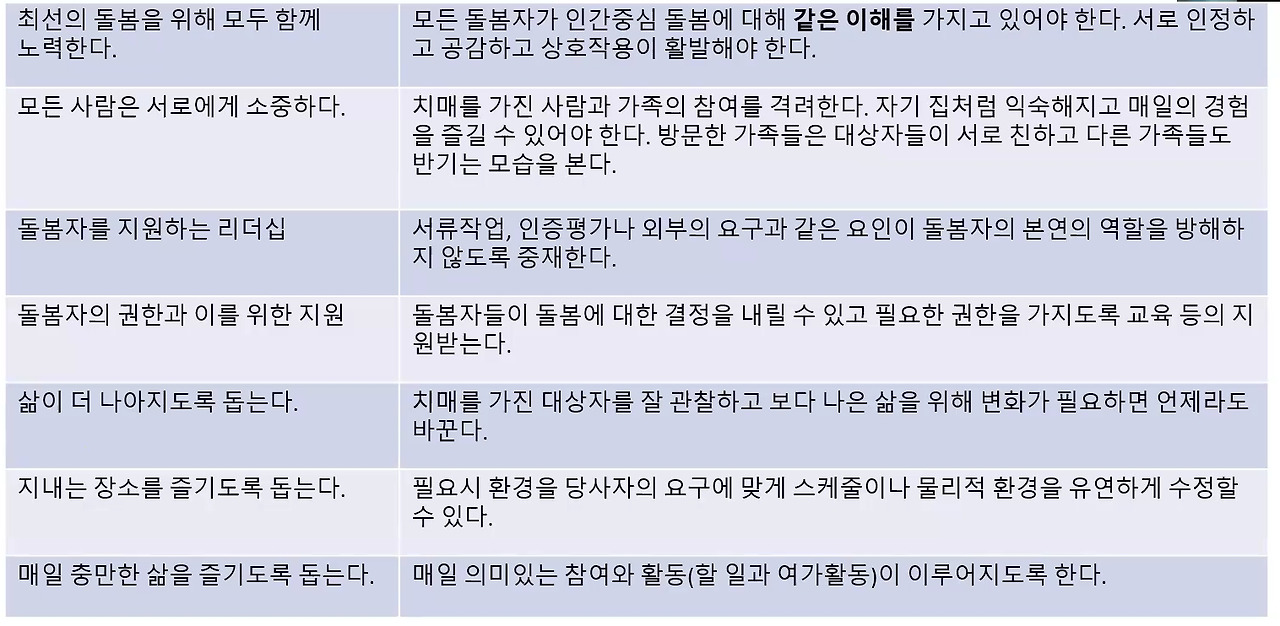 | 최선의 돌봄을 위해 모두 함께 노력한다. | 모든 돌봄자가 인간중심 돌봄에 대해 같은 이해를 가지고 있어야 한다. 서로 인정하고 공감하고 상호작용이 활발해야 한다. |
|---|---|
| 모든 사람은 서로에게 소중하다. | 치매를 가진 사람과 가족의 참여를 격려한다. 자기 집처럼 익숙해지고 매일의 경험을 즐길 수 있어야 한다. 방문한 가족들은 대상자들이 서로 친하고 다른 가족들도 반기는 모습을 본다. |
| 돌봄자를 지원하는 리더십 | 서류작업, 인증평가나 외부의 요구과 같은 요인이 돌봄자의 본연의 역할을 방해하지 않도록 중재한다. |
| 돌봄자의 권한과 이를 위한 지원 | 돌봄자들이 돌봄에 대한 결정을 내릴 수 있고 필요한 권한을 가지도록 교육 등의 지원받는다. |
| 삶이 더 나아지도록 돕는다. | 치매를 가진 대상자를 잘 관찰하고 보다 나은 삶을 위해 변화가 필요하면 언제라도 바꾼다. |
| 지내는 장소를 즐기도록 돕는다. | 필요시 환경을 당사자의 요구에 맞게 스케줄이나 물리적 환경을 유연하게 수정할 수 있다. |
| 매일 충만한 삶을 즐기도록 돕는다. | 매일 의미있는 참여와 활동(할 일과 여가활동)이 이루어지도록 한다. |